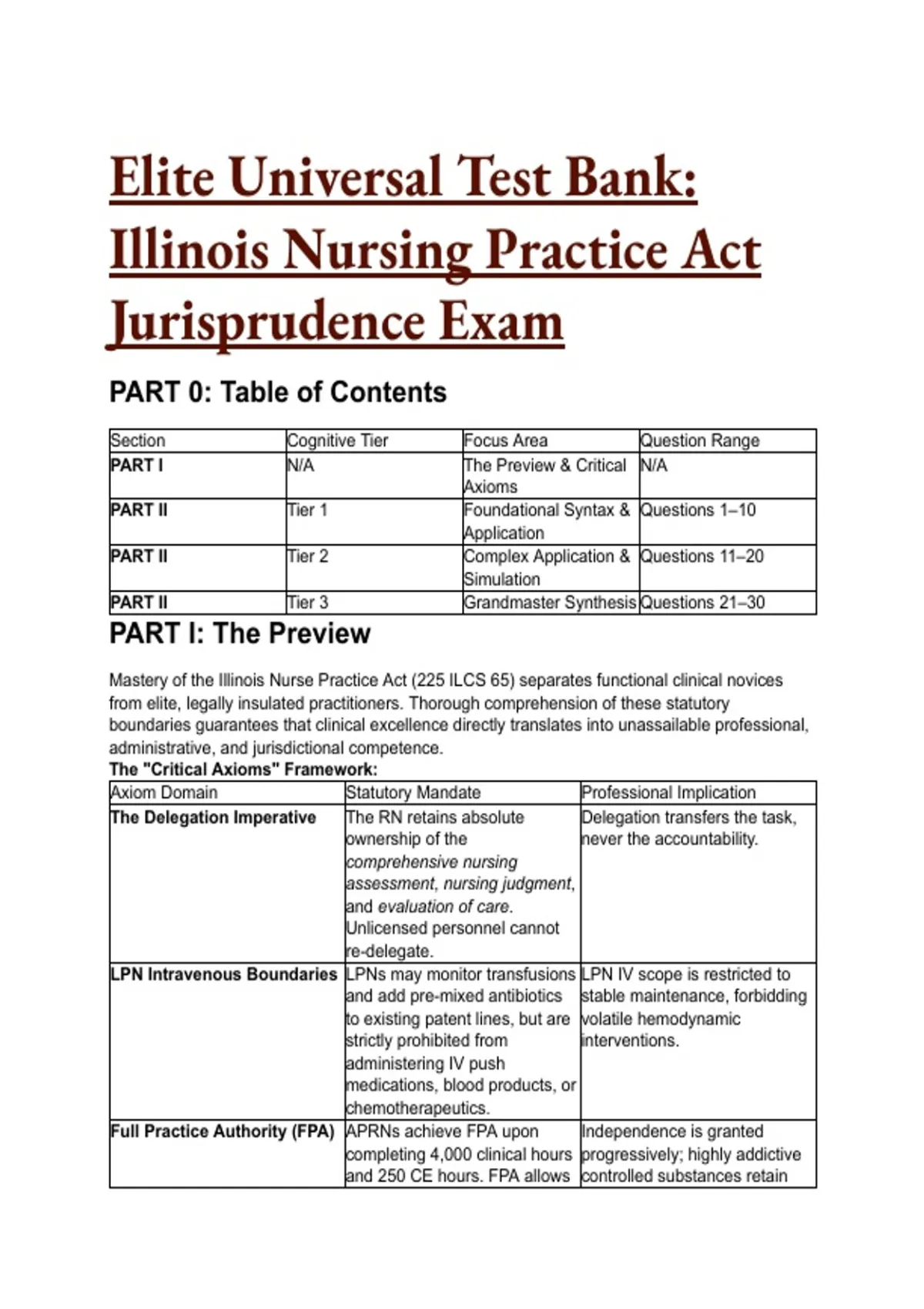 Elite Universal Test Bank: Illinois Nursing Practice Act Jurisprudence Exam

PART 0: Table of Contents

| Section | Cognitive Tier | Focus Area | Question Range |
|---|---|---|---|
| PART I | N/A | The Preview & Critical Axioms | N/A |
| PART II | Tier 1 | Foundational Syntax & Application | Questions 1–10 |
| PART II | Tier 2 | Complex Application & Simulation | Questions 11–20 |
| PART II | Tier 3 | Grandmaster Synthesis | Questions 21–30 |

PART I: The Preview

Mastery of the Illinois Nurse Practice Act (225 ILCS 65) separates functional clinical novices from elite, legally insulated practitioners. Thorough comprehension of these statutory boundaries guarantees that clinical excellence directly translates into unassailable professional, administrative, and jurisdictional competence.

The "Critical Axioms" Framework:

| Axiom Domain | Statutory Mandate | Professional Implication |
|---|---|---|
| The Delegation Imperative | The RN retains absolute ownership of the comprehensive nursing assessment, nursing judgment, and evaluation of care. Unlicensed personnel cannot re-delegate. | Delegation transfers the task, never the accountability. |
| LPN Intravenous Boundaries | LPNs may monitor transfusions and add pre-mixed antibiotics to existing patent lines, but are strictly prohibited from administering IV push medications, blood products, or chemotherapeutics. | LPN IV scope is restricted to stable maintenance, forbidding volatile hemodynamic interventions. |
| Full Practice Authority (FPA) | APRNs achieve FPA upon completing 4,000 clinical hours and 250 CE hours. FPA allows | Independence is granted progressively; highly addictive controlled substances retain |